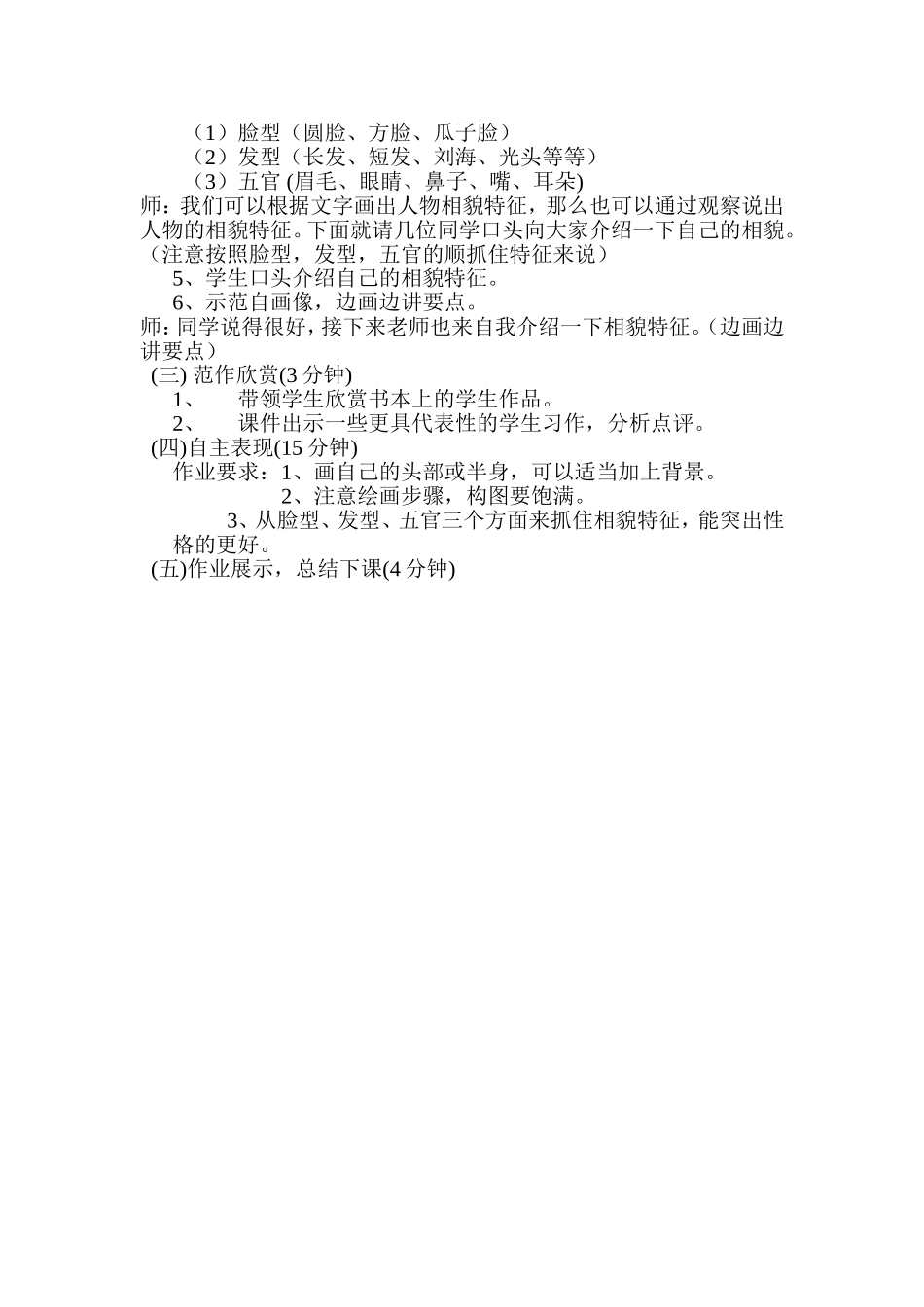 （1）脸型（圆脸、方脸、瓜子脸）
（2）发型（长发、短发、刘海、光头等等）
（3）五官 (眉毛、眼睛、鼻子、嘴、耳朵)
师：我们可以根据文字画出人物相貌特征，那么也可以通过观察说出人物的相貌特征。下面就请几位同学口头向大家介绍一下自己的相貌。（注意按照脸型，发型，五官的顺抓住特征来说）
5、学生口头介绍自己的相貌特征。
6、示范自画像，边画边讲要点。
师：同学说得很好，接下来老师也来自我介绍一下相貌特征。（边画边讲要点）
(三) 范作欣赏(3 分钟)
1、　带领学生欣赏书本上的学生作品。
2、　课件出示一些更具代表性的学生习作，分析点评。
(四)自主表现(15 分钟)
作业要求：1、画自己的头部或半身，可以适当加上背景。
2、注意绘画步骤，构图要饱满。
3、从脸型、发型、五官三个方面来抓住相貌特征，能突出性格的更好。
(五)作业展示，总结下课(4 分钟)